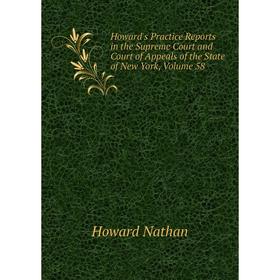 Howard's Practice Reports in the Supreme Court and Court of Appeals of the State of New York, Volume 58

Howard Nathan